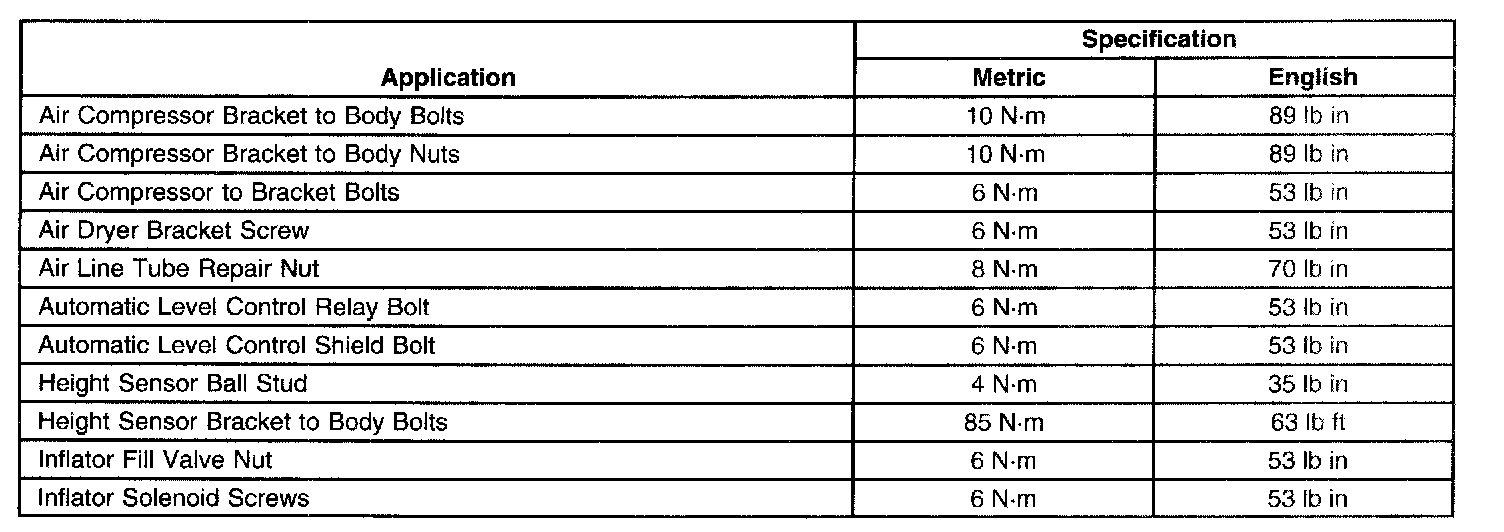 | Application | Specification | |
|---|---|---|
| | Metric | English |
| Air Compressor Bracket to Body Bolts | 10 N·m | 89 lb in |
| Air Compressor Bracket to Body Nuts | 10 N·m | 89 lb in |
| Air Compressor to Bracket Bolts | 6 N·m | 53 lb in |
| Air Dryer Bracket Screw | 6 N·m | 53 lb in |
| Air Line Tube Repair Nut | 8 N·m | 70 lb in |
| Automatic Level Control Relay Bolt | 6 N·m | 53 lb in |
| Automatic Level Control Shield Bolt | 6 N·m | 53 lb in |
| Height Sensor Ball Stud | 4 N·m | 35 lb in |
| Height Sensor Bracket to Body Bolts | 85 N·m | 63 lb ft |
| Inflator Fill Valve Nut | 6 N·m | 53 lb in |
| Inflator Solenoid Screws | 6 N·m | 53 lb in |